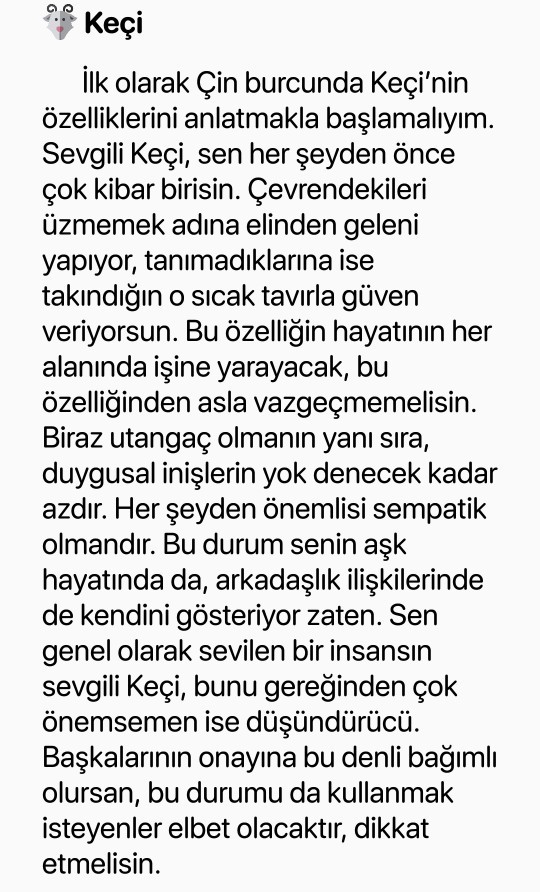 Keçi

İlk olarak Çin burcunda Keçi'nin özelliklerini anlatmakla başlamalıyım. Sevgili Keçi, sen her şeyden önce çok kibar birisin. Çevrendekileri üzmemek adına elinden geleni yapıyor, tanımadıklarına ise takındığın o sıcak tavırla güven veriyorsun. Bu özelliğin hayatının her alanında işine yarayacak, bu özelliğinden asla vazgeçmemelisin. Biraz utangaç olmanın yanı sıra, duygusal inişlerin yok denecek kadar azdır. Her şeyden önemlisi sempatik olmandır. Bu durum senin aşk hayatında da, arkadaşlık ilişkilerinde de kendini gösteriyor zaten. Sen genel olarak sevilen bir insansın sevgili Keçi, bunu gereğinden çok önemsemen ise düşündürücü. Başkalarının onayına bu denli bağımlı olursan, bu durumu da kullanmak isteyenler elbet olacaktır, dikkat etmelisin.